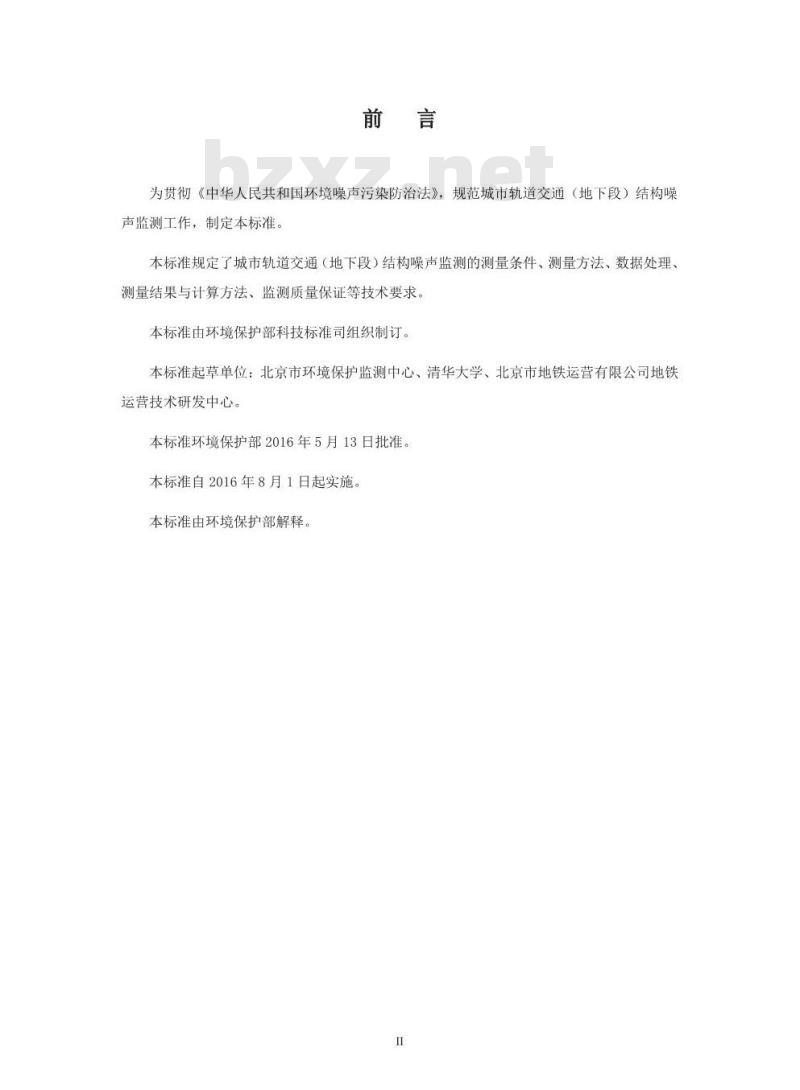 前　言

bzxz.net

为贯彻《中华人民共和国环境噪声污染防治法》，规范城市轨道交通（地下段）结构噪声监测工作，制定本标准。

本标准规定了城市轨道交通（地下段）结构噪声监测的测量条件、测量方法、数据处理、测量结果与计算方法、监测质量保证等技术要求。

本标准由环境保护部科技标准司组织制订。

本标准起草单位：北京市环境保护监测中心、清华大学、北京市地铁运营有限公司地铁运营技术研发中心。

本标准环境保护部 2016 年 5 月 13 日批准。

本标准自 2016 年 8 月 1 日起实施。

本标准由环境保护部解释。

II